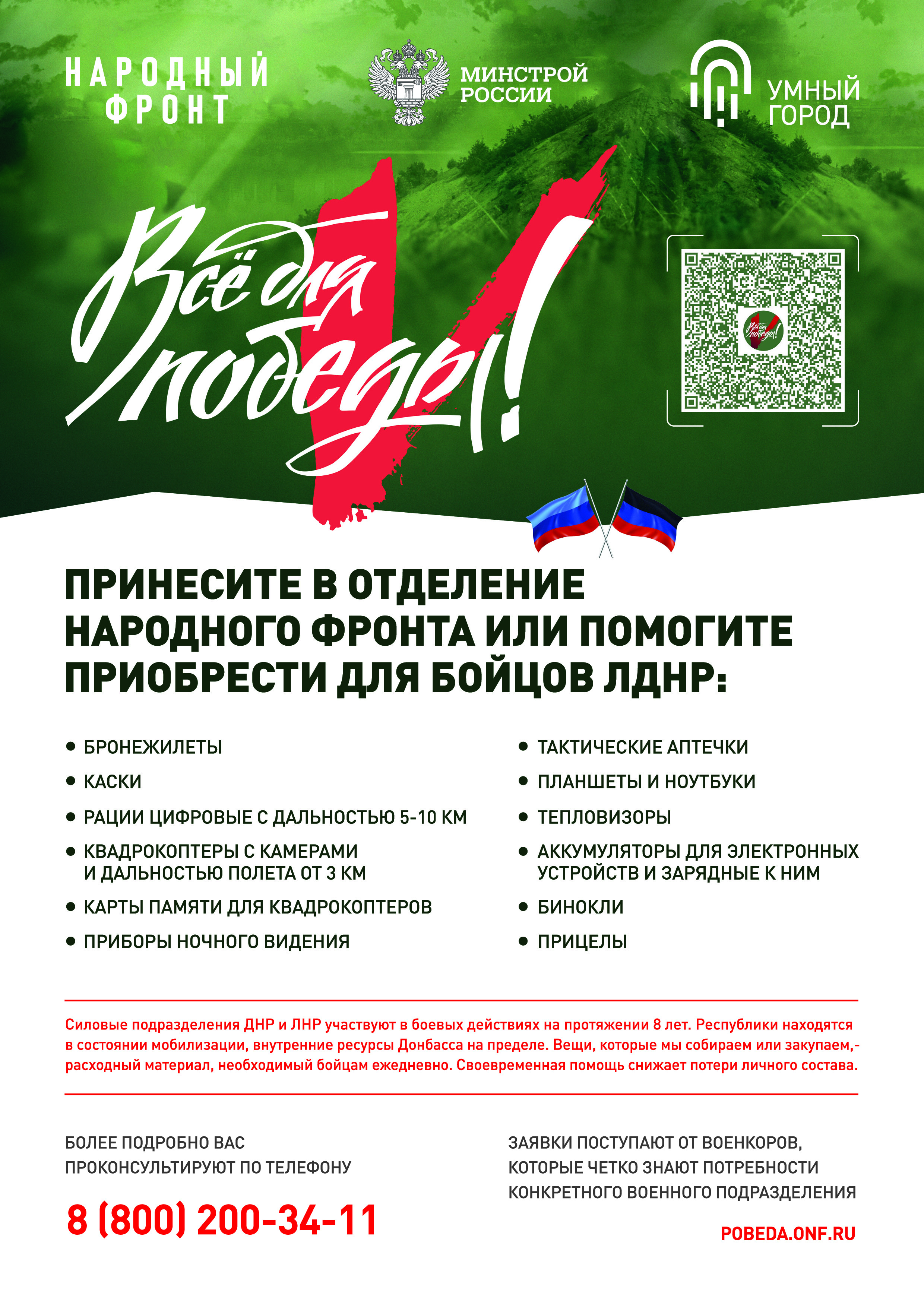 НАРОДНЫЙ ФРОНТ

МИНСТРОЙ РОССИИ

УМНЫЙ ГОРОД

Всё для победы!

ПРИНЕСИТЕ В ОТДЕЛЕНИЕ НАРОДНОГО ФРОНТА ИЛИ ПОМОГИТЕ ПРИОБРЕСТИ ДЛЯ БОЙЦОВ ЛДНР:

• БРОНЕЖИЛЕТЫ
• КАСКИ
• РАЦИИ ЦИФРОВЫЕ С ДАЛЬНОСТЬЮ 5-10 КМ
• КВАДРОКОПТЕРЫ С КАМЕРАМИ И ДАЛЬНОСТЬЮ ПОЛЕТА ОТ 3 КМ
• КАРТЫ ПАМЯТИ ДЛЯ КВАДРОКОПТЕРОВ
• ПРИБОРЫ НОЧНОГО ВИДЕНИЯ

• ТАКТИЧЕСКИЕ АПТЕЧКИ
• ПЛАНШЕТЫ И НОУТБУКИ
• ТЕПЛОВИЗОРЫ
• АККУМУЛЯТОРЫ ДЛЯ ЭЛЕКТРОННЫХ УСТРОЙСТВ И ЗАРЯДНЫЕ К НИМ
• БИНОКЛИ
• ПРИЦЕЛЫ

Силовые подразделения ДНР и ЛНР участвуют в боевых действиях на протяжении 8 лет. Республики находятся в состоянии мобилизации, внутренние ресурсы Донбасса на пределе. Вещи, которые мы собираем или закупаем,- расходный материал, необходимый бойцам ежедневно. Своевременная помощь снижает потери личного состава.

БОЛЕЕ ПОДРОБНО ВАС ПРОКОНСУЛЬТИРУЮТ ПО ТЕЛЕФОНУ

8 (800) 200-34-11

ЗАЯВКИ ПОСТУПАЮТ ОТ ВОЕНКОРОВ, КОТОРЫЕ ЧЕТКО ЗНАЮТ ПОТРЕБНОСТИ КОНКРЕТНОГО ВОЕННОГО ПОДРАЗДЕЛЕНИЯ

POBEDA.ONF.RU